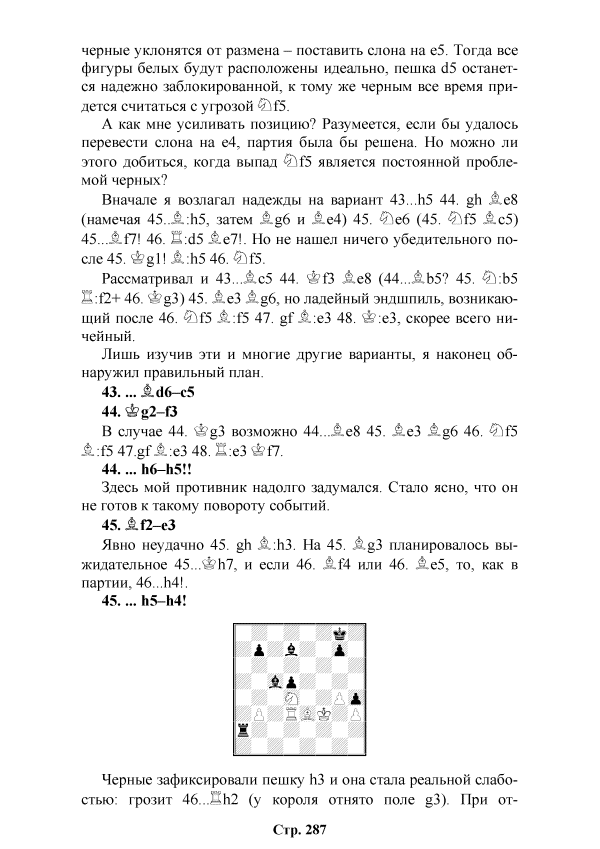 черные уклонятся от размена – поставить слона на e5. Тогда все фигуры белых будут расположены идеально, пешка d5 останется надежно заблокированной, к тому же черным все время придется считаться с угрозой ♘f5.

А как мне усиливать позицию? Разумеется, если бы удалось перевести слона на e4, партия была бы решена. Но можно ли этого добиться, когда выпад ♘f5 является постоянной проблемой черных?

Вначале я возлагал надежды на вариант 43...h5 44. gh ♗e8 (намечая 45...♗:h5, затем ♗g6 и ♗e4) 45. ♘e6 (45. ♘f5 ♗c5) 45...♗f7! 46. ♖:d5 ♗e7!. Но не нашел ничего убедительного после 45. ♔g1! ♗:h5 46. ♘f5.

Рассматривал и 43...♗c5 44. ♔f3 ♗e8 (44...♗b5? 45. ♘:b5 ♖:f2+ 46. ♔g3) 45. ♗e3 ♗g6, но ладейный эндшпиль, возникающий после 46. ♘f5 ♗:f5 47. gf ♗:e3 48. ♔:e3, скорее всего ничейный.

Лишь изучив эти и многие другие варианты, я наконец обнаружил правильный план.

43. ... ♗d6–c5

44. ♔g2–f3

В случае 44. ♔g3 возможно 44...♗e8 45. ♗e3 ♗g6 46. ♘f5 ♗:f5 47.gf ♗:e3 48. ♖:e3 ♔f7.

44. ... h6–h5!!

Здесь мой противник надолго задумался. Стало ясно, что он не готов к такому повороту событий.

45. ♗f2–e3

Явно неудачно 45. gh ♗:h3. На 45. ♗g3 планировалось выжидательное 45...♔h7, и если 46. ♗f4 или 46. ♗e5, то, как в партии, 46...h4!.

45. ... h5–h4!

Черные зафиксировали пешку h3 и она стала реальной слабостью: грозит 46...♖h2 (у короля отнято поле g3). При от-

Стр. 287